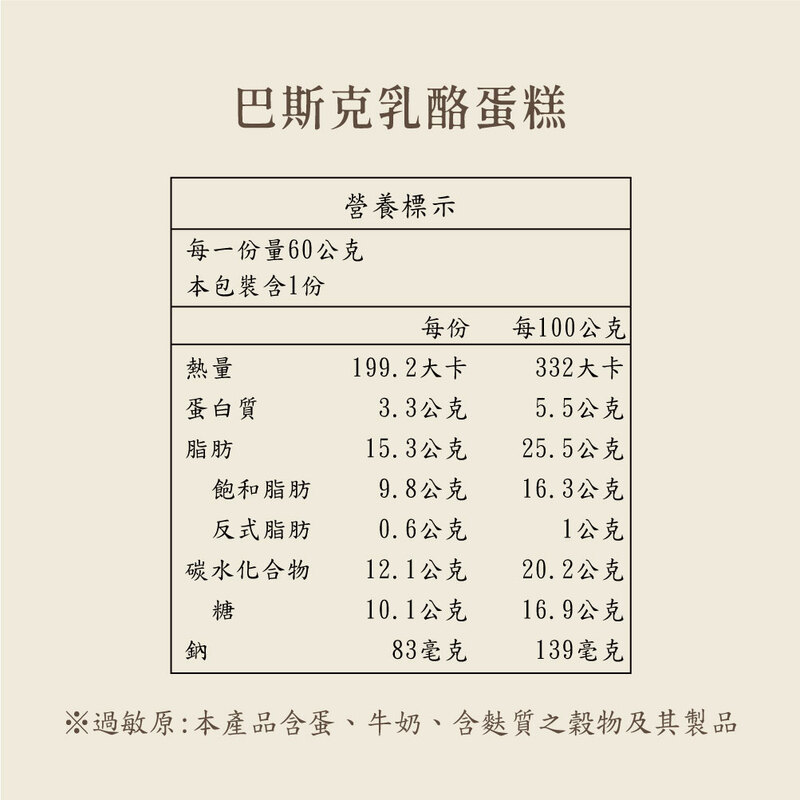 巴斯克乳酪蛋糕

營養標示

每一份量60公克
本包裝含1份

| | 每份 | 每100公克 |
|---|---|---|
| 熱量 | 199.2大卡 | 332大卡 |
| 蛋白質 | 3.3公克 | 5.5公克 |
| 脂肪 | 15.3公克 | 25.5公克 |
| 飽和脂肪 | 9.8公克 | 16.3公克 |
| 反式脂肪 | 0.6公克 | 1公克 |
| 碳水化合物 | 12.1公克 | 20.2公克 |
| 糖 | 10.1公克 | 16.9公克 |
| 鈉 | 83毫克 | 139毫克 |

※過敏原:本產品含蛋、牛奶、含麩質之穀物及其製品